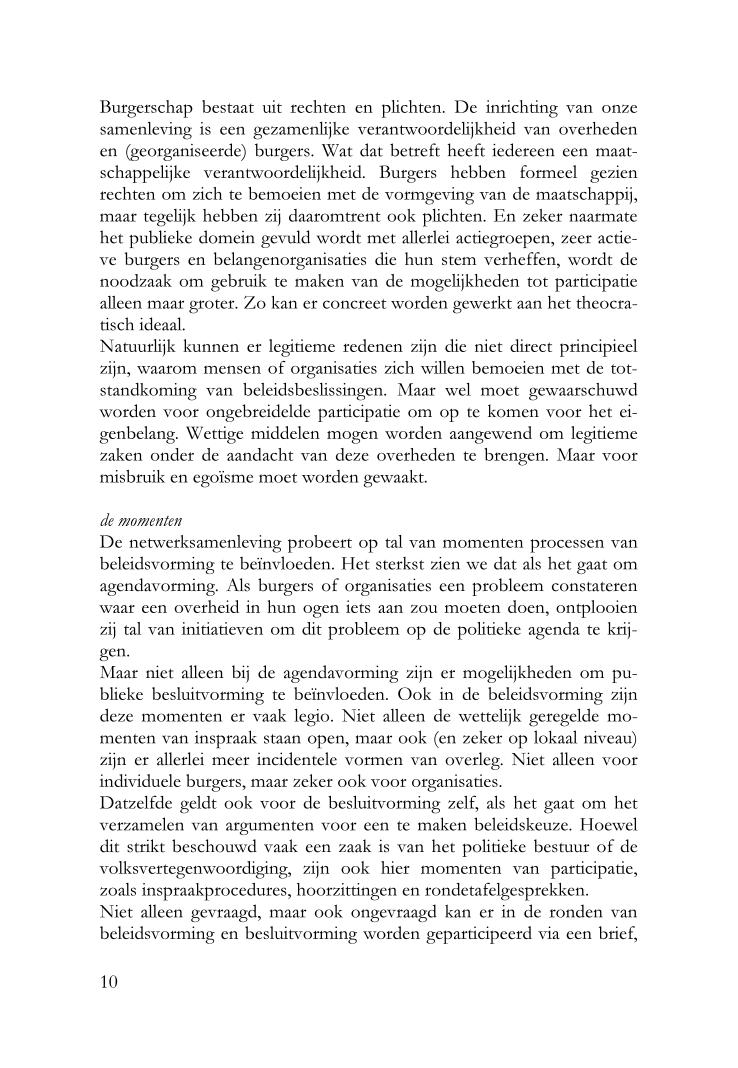 Burgerschap bestaat uit rechten en plichten. De inrichting van onze samenleving is een gezamenlijke verantwoordelijkheid van overheden en (georganiseerde) burgers. Wat dat betreft heeft iedereen een maatschappelijke verantwoordelijkheid. Burgers hebben formeel gezien rechten om zich te bemoeien met de vormgeving van de maatschappij, maar tegelijk hebben zij daaromtrent ook plichten. En zeker naarmate het publieke domein gevuld wordt met allerlei actiegroepen, zeer actieve burgers en belangenorganisaties die hun stem verheffen, wordt de noodzaak om gebruik te maken van de mogelijkheden tot participatie alleen maar groter. Zo kan er concreet worden gewerkt aan het theocratisch ideaal.
Natuurlijk kunnen er legitieme redenen zijn die niet direct principieel zijn, waarom mensen of organisaties zich willen bemoeien met de totstandkoming van beleidsbeslissingen. Maar wel moet gewaarschuwd worden voor ongebreidelde participatie om op te komen voor het eigenbelang. Wettige middelen mogen worden aangewend om legitieme zaken onder de aandacht van deze overheden te brengen. Maar voor misbruik en egoïsme moet worden gewaakt.

de momenten
De netwerksamenleving probeert op tal van momenten processen van beleidsvorming te beïnvloeden. Het sterkst zien we dat als het gaat om agendavorming. Als burgers of organisaties een probleem constateren waar een overheid in hun ogen iets aan zou moeten doen, ontplooien zij tal van initiatieven om dit probleem op de politieke agenda te krijgen.
Maar niet alleen bij de agendavorming zijn er mogelijkheden om publieke besluitvorming te beïnvloeden. Ook in de beleidsvorming zijn deze momenten er vaak legio. Niet alleen de wettelijk geregelde momenten van inspraak staan open, maar ook (en zeker op lokaal niveau) zijn er allerlei meer incidentele vormen van overleg. Niet alleen voor individuele burgers, maar zeker ook voor organisaties.
Datzelfde geldt ook voor de besluitvorming zelf, als het gaat om het verzamelen van argumenten voor een te maken beleidskeuze. Hoewel dit strikt beschouwd vaak een zaak is van het politieke bestuur of de volksvertegenwoordiging, zijn ook hier momenten van participatie, zoals inspraakprocedures, hoorzittingen en rondetafelgesprekken.
Niet alleen gevraagd, maar ook ongevraagd kan er in de ronden van beleidsvorming en besluitvorming worden geparticipeerd via een brief,

10